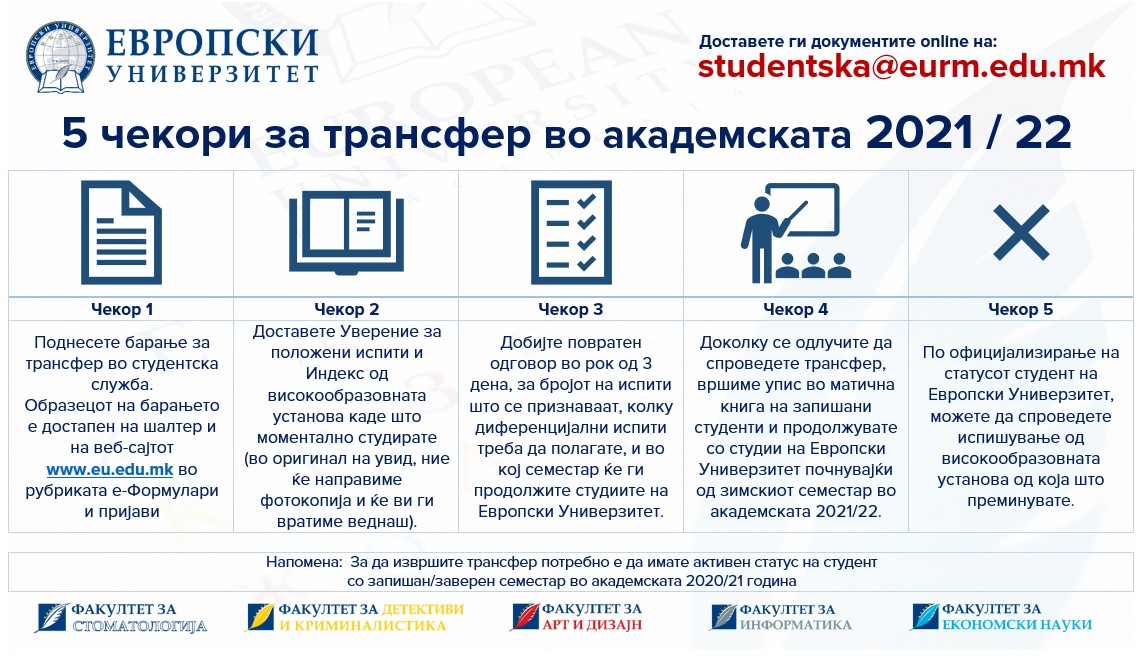 ЕВРОПСКИ УНИВЕРЗИТЕТ

Доставете ги документите online на:
studentska@eurm.edu.mk

5 чекори за трансфер во академската 2021 / 22

| Чекор 1 | Чекор 2 | Чекор 3 | Чекор 4 | Чекор 5 |
|---|---|---|---|---|
| Поднесете барање за трансфер во студентска служба. Образецот на барањето е достапен на шалтер и на веб-сајтот www.eu.edu.mk во рубриката е-Формулари и пријави | Доставете Уверение за положени испити и Индекс од високообразовната установа каде што моментално студирате (во оригинал на увид, ние ќе направиме фотокопија и ќе ви ги вратиме веднаш). | Добијте повратен одговор во рок од 3 дена, за бројот на испити што се признаваат, колку диференцијални испити треба да полагате, и во кој семестар ќе ги продолжите студиите на Европски Универзитет. | Доколку се одлучите да спроведете трансфер, вршиме упис во матична книга на запишани студенти и продолжувате со студии на Европски Универзитет почнувајќи од зимскиот семестар во академската 2021/22. | По официјализирање на статусот студент на Европски Универзитет, можете да спроведете испишување од високообразовната установа од која што преминувате. |

Напомена: За да извршите трансфер потребно е да имате активен статус на студент со запишан/заверен семестар во академската 2020/21 година

ФАКУЛТЕТ ЗА СТОМАТОЛОГИЈА
ФАКУЛТЕТ ЗА ДЕТЕКТИВИ И КРИМИНАЛИСТИКА
ФАКУЛТЕТ ЗА АРТ И ДИЗАЈН
ФАКУЛТЕТ ЗА ИНФОРМАТИКА
ФАКУЛТЕТ ЗА ЕКОНОМСКИ НАУКИ